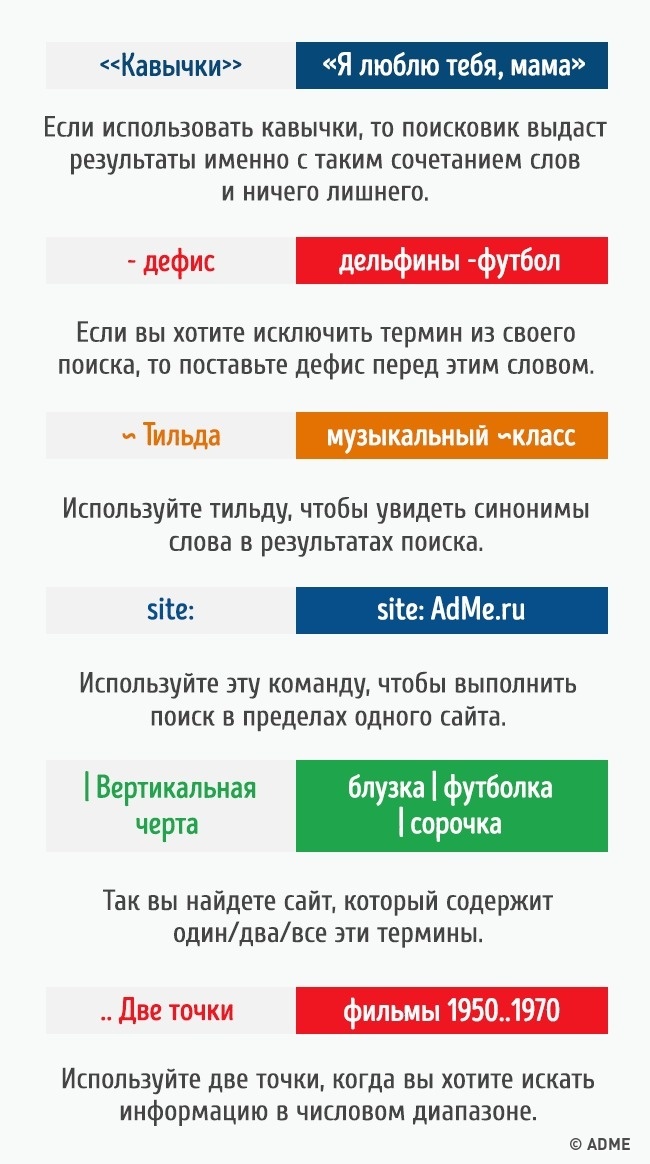 <<Кавычки>>

«Я люблю тебя, мама»

Если использовать кавычки, то поисковик выдаст результаты именно с таким сочетанием слов и ничего лишнего.

- дефис

дельфины -футбол

Если вы хотите исключить термин из своего поиска, то поставьте дефис перед этим словом.

~ Тильда

музыкальный ~класс

Используйте тильду, чтобы увидеть синонимы слова в результатах поиска.

site:

site: AdMe.ru

Используйте эту команду, чтобы выполнить поиск в пределах одного сайта.

| Вертикальная черта

блузка | футболка | сорочка

Так вы найдете сайт, который содержит один/два/все эти термины.

.. Две точки

фильмы 1950..1970

Используйте две точки, когда вы хотите искать информацию в числовом диапазоне.

© ADME